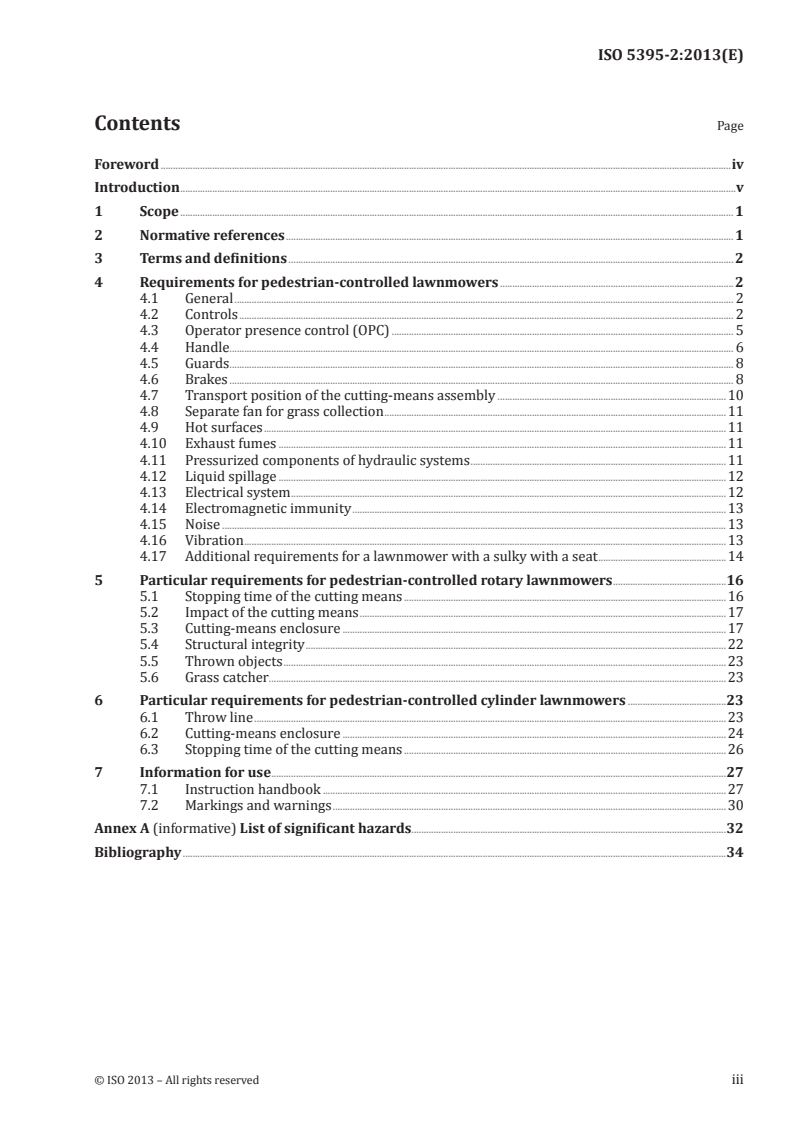 ISO 5395-2:2013(E)

Contents

Page

Foreword iv
Introduction v
1 Scope 1
2 Normative references 1
3 Terms and definitions 2
4 Requirements for pedestrian-controlled lawnmowers 2
4.1 General 2
4.2 Controls 2
4.3 Operator presence control (OPC) 5
4.4 Handle 6
4.5 Guards 8
4.6 Brakes 8
4.7 Transport position of the cutting-means assembly 10
4.8 Separate fan for grass collection 11
4.9 Hot surfaces 11
4.10 Exhaust fumes 11
4.11 Pressurized components of hydraulic systems 11
4.12 Liquid spillage 12
4.13 Electrical system 12
4.14 Electromagnetic immunity 13
4.15 Noise 13
4.16 Vibration 13
4.17 Additional requirements for a lawnmower with a sulky with a seat 14
5 Particular requirements for pedestrian-controlled rotary lawnmowers 16
5.1 Stopping time of the cutting means 16
5.2 Impact of the cutting means 17
5.3 Cutting-means enclosure 17
5.4 Structural integrity 22
5.5 Thrown objects 23
5.6 Grass catcher 23
6 Particular requirements for pedestrian-controlled cylinder lawnmowers 23
6.1 Throw line 23
6.2 Cutting-means enclosure 24
6.3 Stopping time of the cutting means 26
7 Information for use 27
7.1 Instruction handbook 27
7.2 Markings and warnings 30
Annex A (informative) List of significant hazards 32
Bibliography 34

© ISO 2013 – All rights reserved

iii